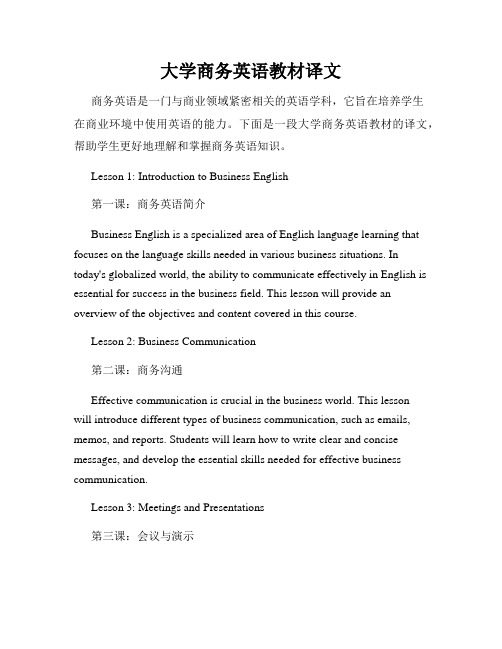 大学商务英语教材译文

商务英语是一门与商业领域紧密相关的英语学科，它旨在培养学生在商业环境中使用英语的能力。下面是一段大学商务英语教材的译文，帮助学生更好地理解和掌握商务英语知识。

Lesson 1: Introduction to Business English

第一课：商务英语简介

Business English is a specialized area of English language learning that focuses on the language skills needed in various business situations. In today's globalized world, the ability to communicate effectively in English is essential for success in the business field. This lesson will provide an overview of the objectives and content covered in this course.

Lesson 2: Business Communication

第二课：商务沟通

Effective communication is crucial in the business world. This lesson will introduce different types of business communication, such as emails, memos, and reports. Students will learn how to write clear and concise messages, and develop the essential skills needed for effective business communication.

Lesson 3: Meetings and Presentations

第三课：会议与演示